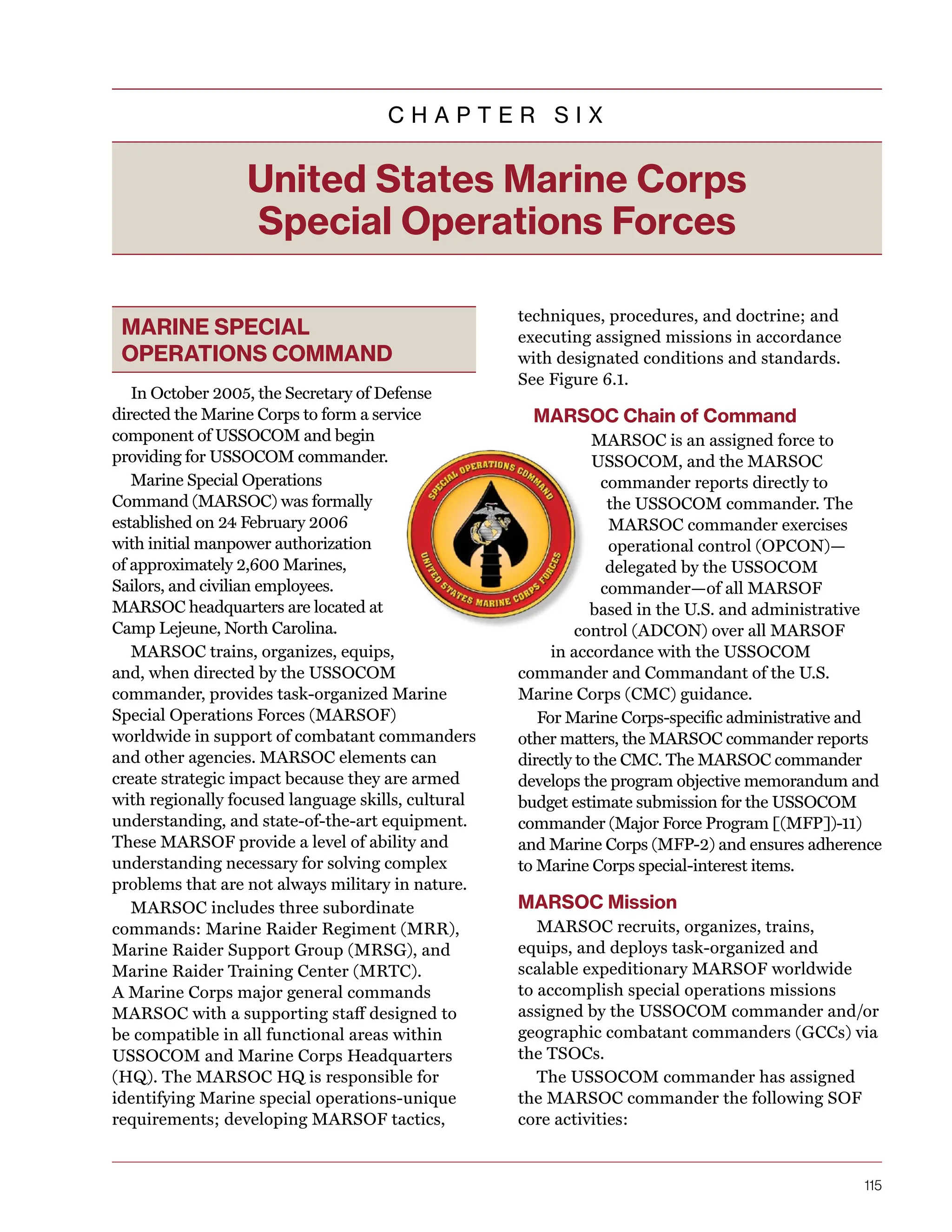 CHAPTER SIX

United States Marine Corps Special Operations Forces

MARINE SPECIAL OPERATIONS COMMAND

In October 2005, the Secretary of Defense directed the Marine Corps to form a service component of USSOCOM and begin providing for USSOCOM commander.

Marine Special Operations Command (MARSOC) was formally established on 24 February 2006 with initial manpower authorization of approximately 2,600 Marines, Sailors, and civilian employees. MARSOC headquarters are located at Camp Lejeune, North Carolina.

MARSOC trains, organizes, equips, and, when directed by the USSOCOM commander, provides task-organized Marine Special Operations Forces (MARSOF) worldwide in support of combatant commanders and other agencies. MARSOC elements can create strategic impact because they are armed with regionally focused language skills, cultural understanding, and state-of-the-art equipment. These MARSOF provide a level of ability and understanding necessary for solving complex problems that are not always military in nature.

MARSOC includes three subordinate commands: Marine Raider Regiment (MRR), Marine Raider Support Group (MRSG), and Marine Raider Training Center (MRTC). A Marine Corps major general commands MARSOC with a supporting staff designed to be compatible in all functional areas within USSOCOM and Marine Corps Headquarters (HQ). The MARSOC HQ is responsible for identifying Marine special operations-unique requirements; developing MARSOF tactics, techniques, procedures, and doctrine; and executing assigned missions in accordance with designated conditions and standards. See Figure 6.1.

SPECIAL OPERATIONS COMMAND
UNITED STATES MARINE CORPS FORCES

MARSOC Chain of Command

MARSOC is an assigned force to USSOCOM, and the MARSOC commander reports directly to the USSOCOM commander. The MARSOC commander exercises operational control (OPCON)—delegated by the USSOCOM commander—of all MARSOF based in the U.S. and administrative control (ADCON) over all MARSOF in accordance with the USSOCOM commander and Commandant of the U.S. Marine Corps (CMC) guidance.

For Marine Corps-specific administrative and other matters, the MARSOC commander reports directly to the CMC. The MARSOC commander develops the program objective memorandum and budget estimate submission for the USSOCOM commander (Major Force Program [(MFP])-11) and Marine Corps (MFP-2) and ensures adherence to Marine Corps special-interest items.

MARSOC Mission

MARSOC recruits, organizes, trains, equips, and deploys task-organized and scalable expeditionary MARSOF worldwide to accomplish special operations missions assigned by the USSOCOM commander and/or geographic combatant commanders (GCCs) via the TSOCs.

The USSOCOM commander has assigned the MARSOC commander the following SOF core activities:

115